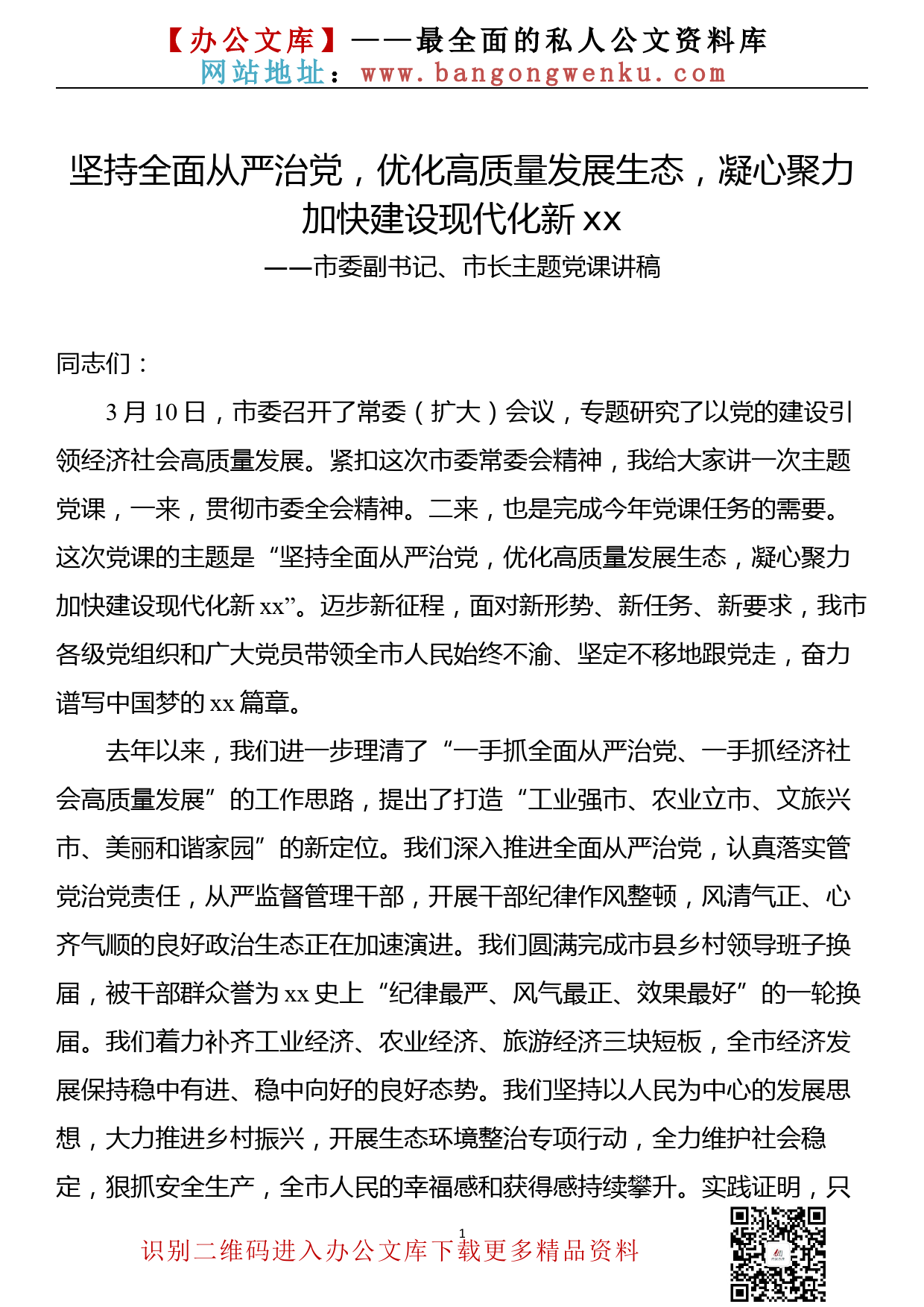 【办公文库】——最全面的私人公文资料库
网站地址：www.bangongwenku.com

坚持全面从严治党，优化高质量发展生态，凝心聚力加快建设现代化新 xx
——市委副书记、市长主题党课讲稿

同志们：

3 月 10 日，市委召开了常委（扩大）会议，专题研究了以党的建设引领经济社会高质量发展。紧扣这次市委常委会精神，我给大家讲一次主题党课，一来，贯彻市委全会精神。二来，也是完成今年党课任务的需要。这次党课的主题是“坚持全面从严治党，优化高质量发展生态，凝心聚力加快建设现代化新 xx”。迈步新征程，面对新形势、新任务、新要求，我市各级党组织和广大党员带领全市人民始终不渝、坚定不移地跟党走，奋力谱写中国梦的 xx 篇章。

去年以来，我们进一步理清了“一手抓全面从严治党、一手抓经济社会高质量发展”的工作思路，提出了打造“工业强市、农业立市、文旅兴市、美丽和谐家园”的新定位。我们深入推进全面从严治党，认真落实管党治党责任，从严监督管理干部，开展干部纪律作风整顿，风清气正、心齐气顺的良好政治生态正在加速演进。我们圆满完成市县乡村领导班子换届，被干部群众誉为 xx 史上“纪律最严、风气最正、效果最好”的一轮换届。我们着力补齐工业经济、农业经济、旅游经济三块短板，全市经济发展保持稳中有进、稳中向好的良好态势。我们坚持以人民为中心的发展思想，大力推进乡村振兴，开展生态环境整治专项行动，全力维护社会稳定，狠抓安全生产，全市人民的幸福感和获得感持续攀升。实践证明，只

1

识别二维码进入办公文库下载更多精品资料